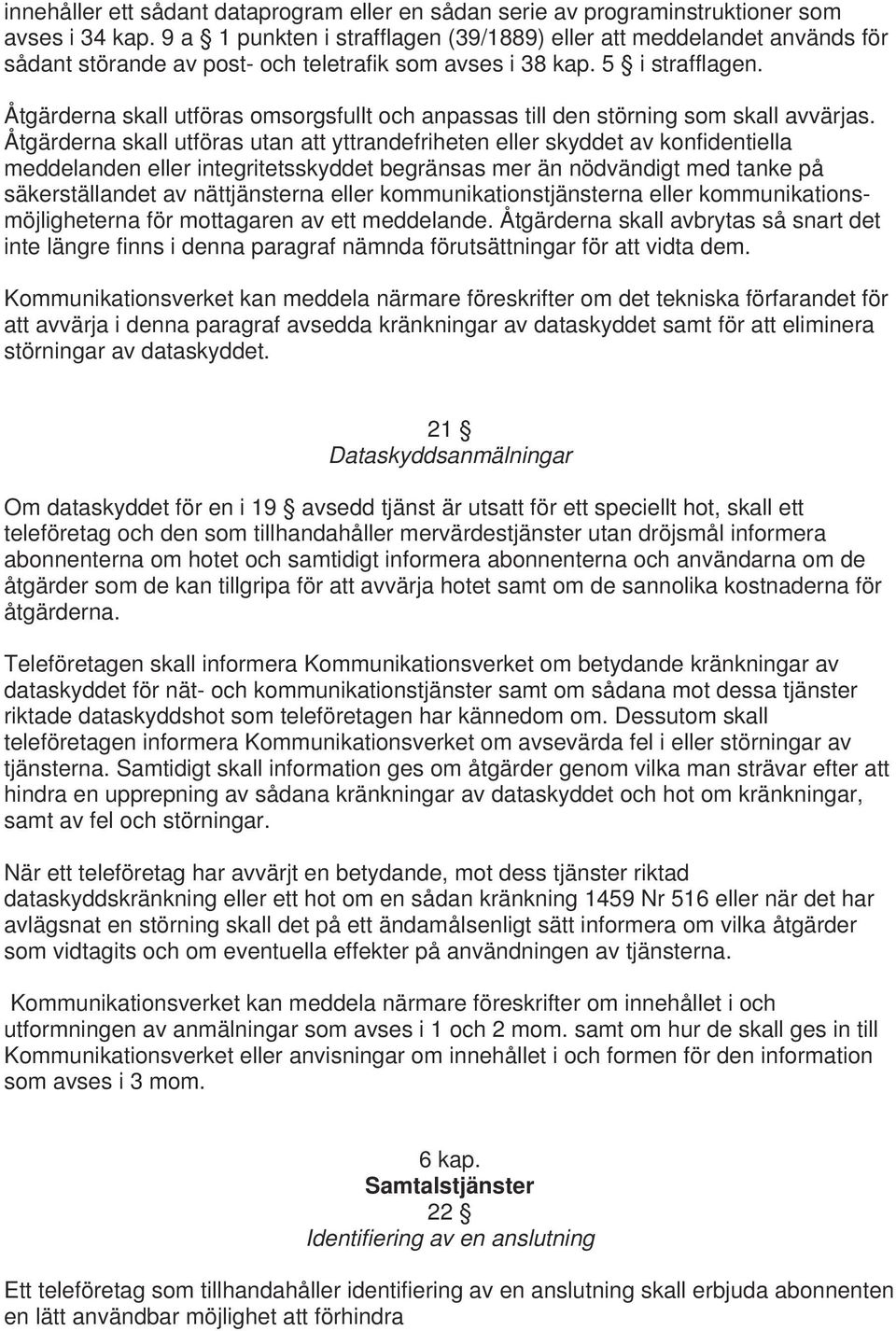 innehåller ett sådant dataprogram eller en sådan serie av programinstruktioner som avses i 34 kap. 9 a § 1 punkten i strafflagen (39/1889) eller att meddelandet används för sådant störande av post- och teletrafik som avses i 38 kap. 5 § i strafflagen.

Åtgärderna skall utföras omsorgsfullt och anpassas till den störning som skall avvärjas. Åtgärderna skall utföras utan att yttrandefriheten eller skyddet av konfidentiella meddelanden eller integritetsskyddet begränsas mer än nödvändigt med tanke på säkerställandet av nättjänsterna eller kommunikationstjänsterna eller kommunikationsmöjligheterna för mottagaren av ett meddelande. Åtgärderna skall avbrytas så snart det inte längre finns i denna paragraf nämnda förutsättningar för att vidta dem.

Kommunikationsverket kan meddela närmare föreskrifter om det tekniska förfarandet för att avvärja i denna paragraf avsedda kränkningar av dataskyddet samt för att eliminera störningar av dataskyddet.

21 §
Dataskyddsanmälningar

Om dataskyddet för en i 19 § avsedd tjänst är utsatt för ett speciellt hot, skall ett teleföretag och den som tillhandahåller mervärdestjänster utan dröjsmål informera abonnenterna om hotet och samtidigt informera abonnenterna och användarna om de åtgärder som de kan tillgripa för att avvärja hotet samt om de sannolika kostnaderna för åtgärderna.

Teleföretagen skall informera Kommunikationsverket om betydande kränkningar av dataskyddet för nät- och kommunikationstjänster samt om sådana mot dessa tjänster riktade dataskyddshot som teleföretagen har kännedom om. Dessutom skall teleföretagen informera Kommunikationsverket om avsevärda fel i eller störningar av tjänsterna. Samtidigt skall information ges om åtgärder genom vilka man strävar efter att hindra en upprepning av sådana kränkningar av dataskyddet och hot om kränkningar, samt av fel och störningar.

När ett teleföretag har avvärjt en betydande, mot dess tjänster riktad dataskyddskränkning eller ett hot om en sådan kränkning 1459 Nr 516 eller när det har avlägsnat en störning skall det på ett ändamålsenligt sätt informera om vilka åtgärder som vidtagits och om eventuella effekter på användningen av tjänsterna.

Kommunikationsverket kan meddela närmare föreskrifter om innehållet i och utformningen av anmälningar som avses i 1 och 2 mom. samt om hur de skall ges in till Kommunikationsverket eller anvisningar om innehållet i och formen för den information som avses i 3 mom.

6 kap.
Samtalstjänster
22 §
Identifiering av en anslutning

Ett teleföretag som tillhandahåller identifiering av en anslutning skall erbjuda abonnenten en lätt användbar möjlighet att förhindra